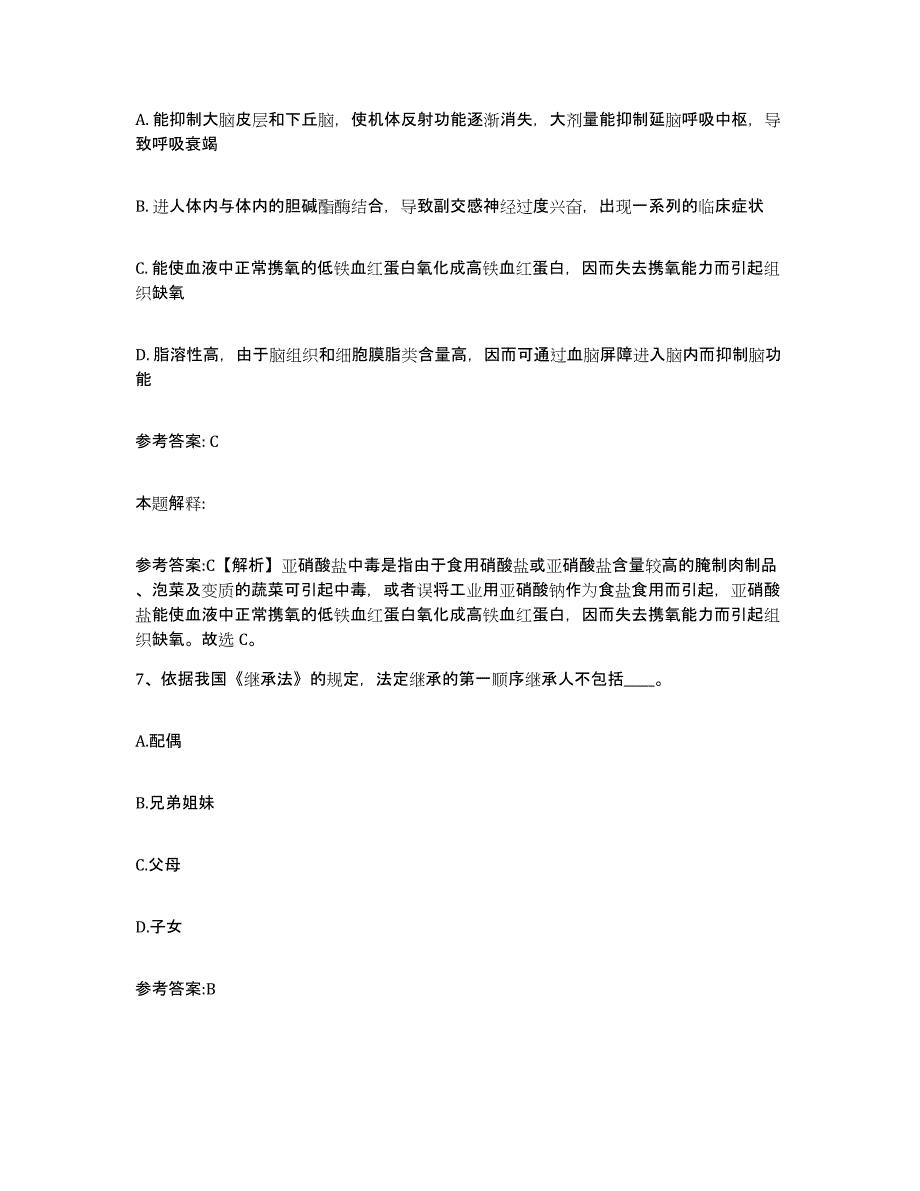 A. 能抑制大脑皮层和下丘脑，使机体反射功能逐渐消失，大剂量能抑制延脑呼吸中枢，导致呼吸衰竭

B. 进人体内与体内的胆碱酯酶结合，导致副交感神经过度兴奋，出现一系列的临床症状

C. 能使血液中正常携氧的低铁血红蛋白氧化成高铁血红蛋白，因而失去携氧能力而引起组织缺氧

D. 脂溶性高，由于脑组织和细胞膜脂类含量高，因而可通过血脑屏障进入脑内而抑制脑功能

参考答案: C

本题解释:

参考答案:C【解析】亚硝酸盐中毒是指由于食用硝酸盐或亚硝酸盐含量较高的腌制肉制品、泡菜及变质的蔬菜可引起中毒，或者误将工业用亚硝酸钠作为食盐食用而引起，亚硝酸盐能使血液中正常携氧的低铁血红蛋白氧化成高铁血红蛋白，因而失去携氧能力而引起组织缺氧。故选 C。

7、依据我国《继承法》的规定，法定继承的第一顺序继承人不包括____。

A.配偶

B.兄弟姐妹

C.父母

D.子女

参考答案:B